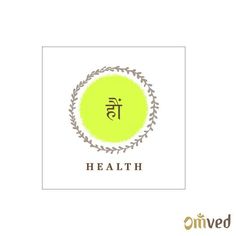 हौं

HEALTH

omved